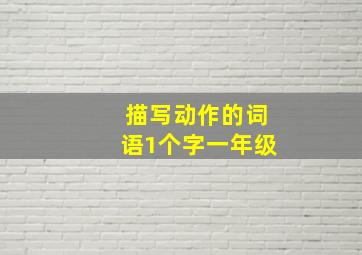 描写动作的词语1个字一年级